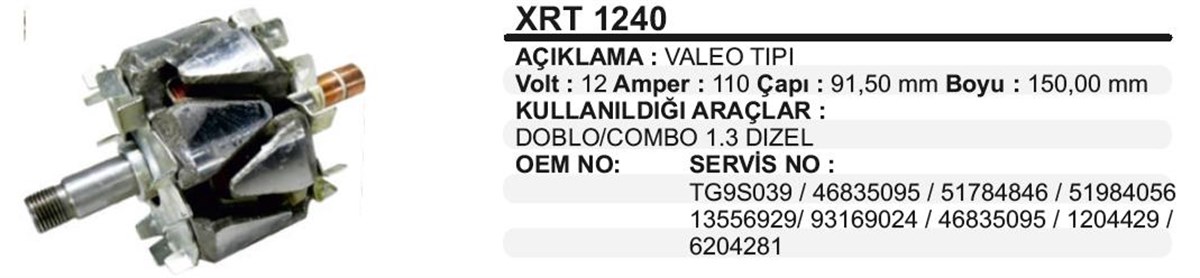 XRT 1240

AÇIKLAMA : VALEO TIPI

Volt : 12 Amper : 110 Çapı : 91,50 mm Boyu : 150,00 mm

KULLANILDIĞI ARAÇLAR :

DOBLO/COMBO 1.3 DIZEL

OEM NO: SERVİS NO :

TG9S039 / 46835095 / 51784846 / 51984056 13556929/ 93169024 / 46835095 / 1204429 / 6204281